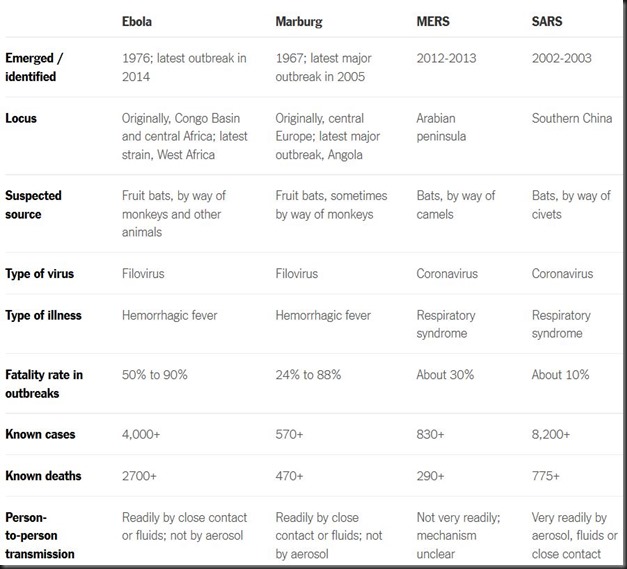 | | Ebola | Marburg | MERS | SARS |
|---|---|---|---|---|
| Emerged / identified | 1976; latest outbreak in 2014 | 1967; latest major outbreak in 2005 | 2012-2013 | 2002-2003 |
| Locus | Originally, Congo Basin and central Africa; latest strain, West Africa | Originally, central Europe; latest major outbreak, Angola | Arabian peninsula | Southern China |
| Suspected source | Fruit bats, by way of monkeys and other animals | Fruit bats, sometimes by way of monkeys | Bats, by way of camels | Bats, by way of civets |
| Type of virus | Filovirus | Filovirus | Coronavirus | Coronavirus |
| Type of illness | Hemorrhagic fever | Hemorrhagic fever | Respiratory syndrome | Respiratory syndrome |
| Fatality rate in outbreaks | 50% to 90% | 24% to 88% | About 30% | About 10% |
| Known cases | 4,000+ | 570+ | 830+ | 8,200+ |
| Known deaths | 2700+ | 470+ | 290+ | 775+ |
| Person-to-person transmission | Readily by close contact or fluids; not by aerosol | Readily by close contact or fluids; not by aerosol | Not very readily; mechanism unclear | Very readily by aerosol, fluids or close contact |